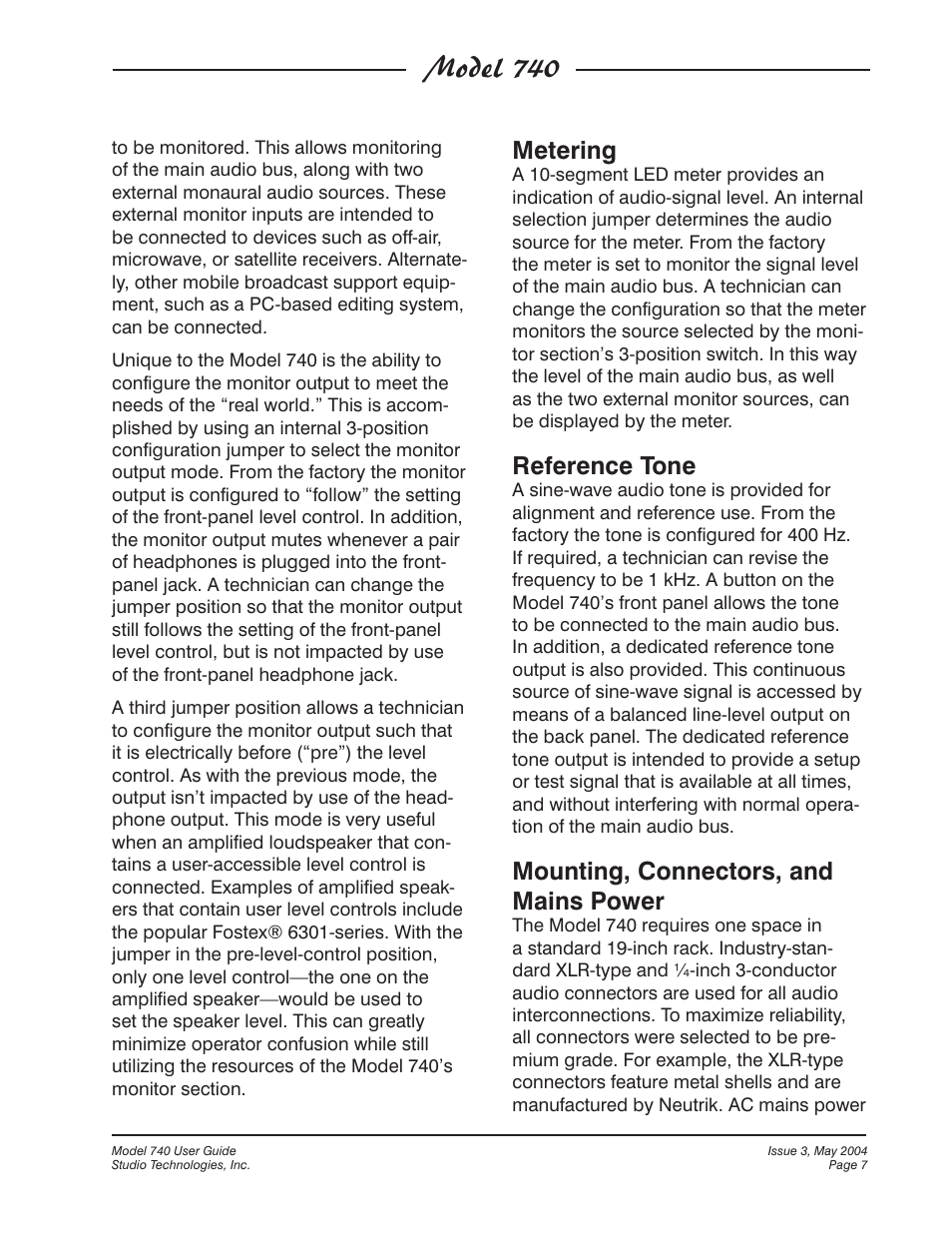 Model 740

to be monitored. This allows monitoring of the main audio bus, along with two external monaural audio sources. These external monitor inputs are intended to be connected to devices such as off-air, microwave, or satellite receivers. Alternately, other mobile broadcast support equipment, such as a PC-based editing system, can be connected.

Unique to the Model 740 is the ability to configure the monitor output to meet the needs of the “real world.” This is accomplished by using an internal 3-position configuration jumper to select the monitor output mode. From the factory the monitor output is configured to “follow” the setting of the front-panel level control. In addition, the monitor output mutes whenever a pair of headphones is plugged into the front-panel jack. A technician can change the jumper position so that the monitor output still follows the setting of the front-panel level control, but is not impacted by use of the front-panel headphone jack.

A third jumper position allows a technician to configure the monitor output such that it is electrically before (“pre”) the level control. As with the previous mode, the output isn’t impacted by use of the headphone output. This mode is very useful when an amplified loudspeaker that contains a user-accessible level control is connected. Examples of amplified speakers that contain user level controls include the popular Fostex® 6301-series. With the jumper in the pre-level-control position, only one level control—the one on the amplified speaker—would be used to set the speaker level. This can greatly minimize operator confusion while still utilizing the resources of the Model 740’s monitor section.

Metering
A 10-segment LED meter provides an indication of audio-signal level. An internal selection jumper determines the audio source for the meter. From the factory the meter is set to monitor the signal level of the main audio bus. A technician can change the configuration so that the meter monitors the source selected by the monitor section’s 3-position switch. In this way the level of the main audio bus, as well as the two external monitor sources, can be displayed by the meter.

Reference Tone
A sine-wave audio tone is provided for alignment and reference use. From the factory the tone is configured for 400 Hz. If required, a technician can revise the frequency to be 1 kHz. A button on the Model 740’s front panel allows the tone to be connected to the main audio bus. In addition, a dedicated reference tone output is also provided. This continuous source of sine-wave signal is accessed by means of a balanced line-level output on the back panel. The dedicated reference tone output is intended to provide a setup or test signal that is available at all times, and without interfering with normal operation of the main audio bus.

Mounting, Connectors, and Mains Power
The Model 740 requires one space in a standard 19-inch rack. Industry-standard XLR-type and ¼-inch 3-conductor audio connectors are used for all audio interconnections. To maximize reliability, all connectors were selected to be premium grade. For example, the XLR-type connectors feature metal shells and are manufactured by Neutrik. AC mains power

Model 740 User Guide
Studio Technologies, Inc.

Issue 3, May 2004
Page 7